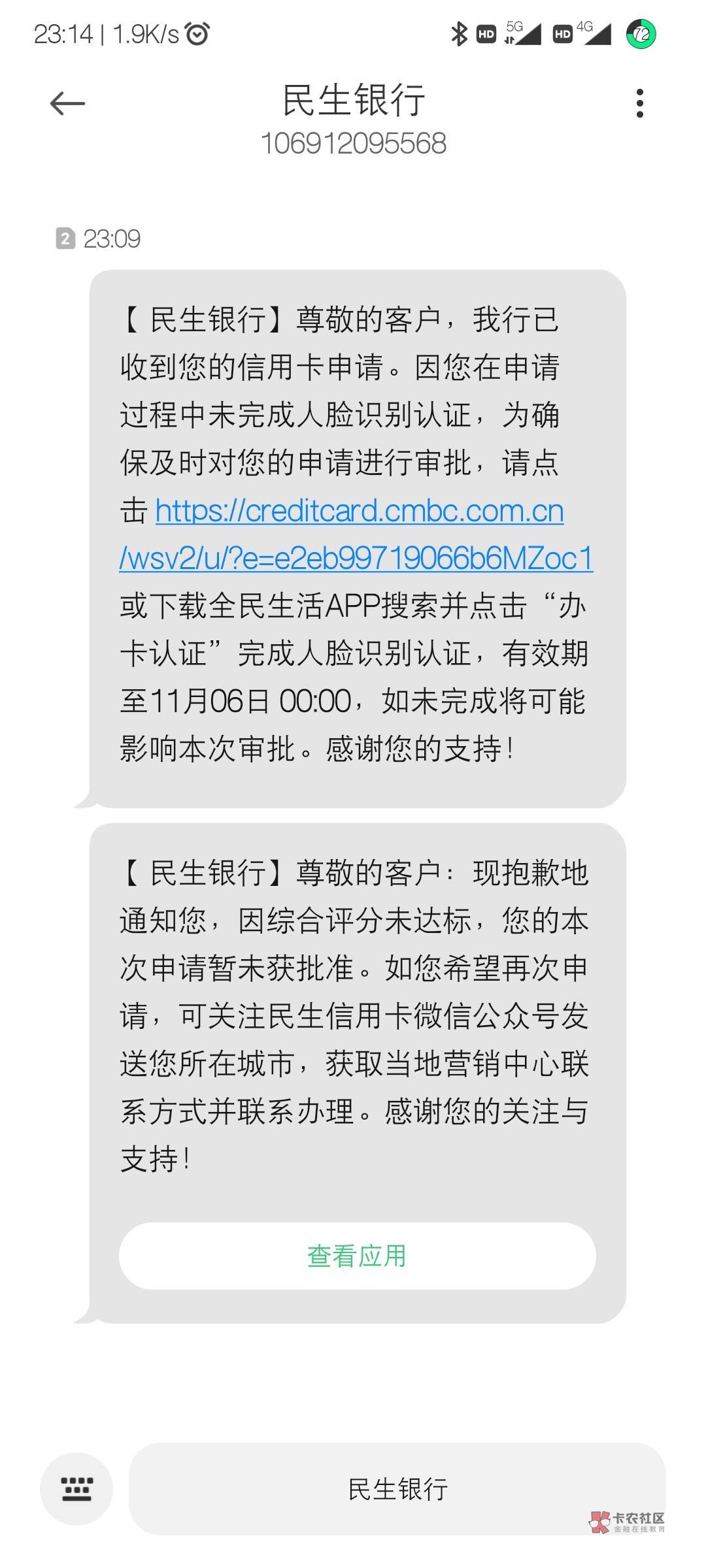 23:14 | 1.9K/s HD 5G HD 4G 72

民生银行
106912095568

2 23:09

【民生银行】尊敬的客户，我行已收到您的信用卡申请。因您在申请过程中未完成人脸识别认证，为确保及时对您的申请进行审批，请点击 https://creditcard.cmbc.com.cn/wsv2/u/?e=e2eb99719066b6MZoc1 或下载全民生活APP搜索并点击“办卡认证”完成人脸识别认证，有效期至11月06日 00:00，如未完成将可能影响本次审批。感谢您的支持！

【民生银行】尊敬的客户：现抱歉地通知您，因综合评分未达标，您的本次申请暂未获批准。如您希望再次申请，可关注民生信用卡微信公众号发送您所在城市，获取当地营销中心联系方式并联系办理。感谢您的关注与支持！

查看应用

民生银行

卡农社区
金融在线教育